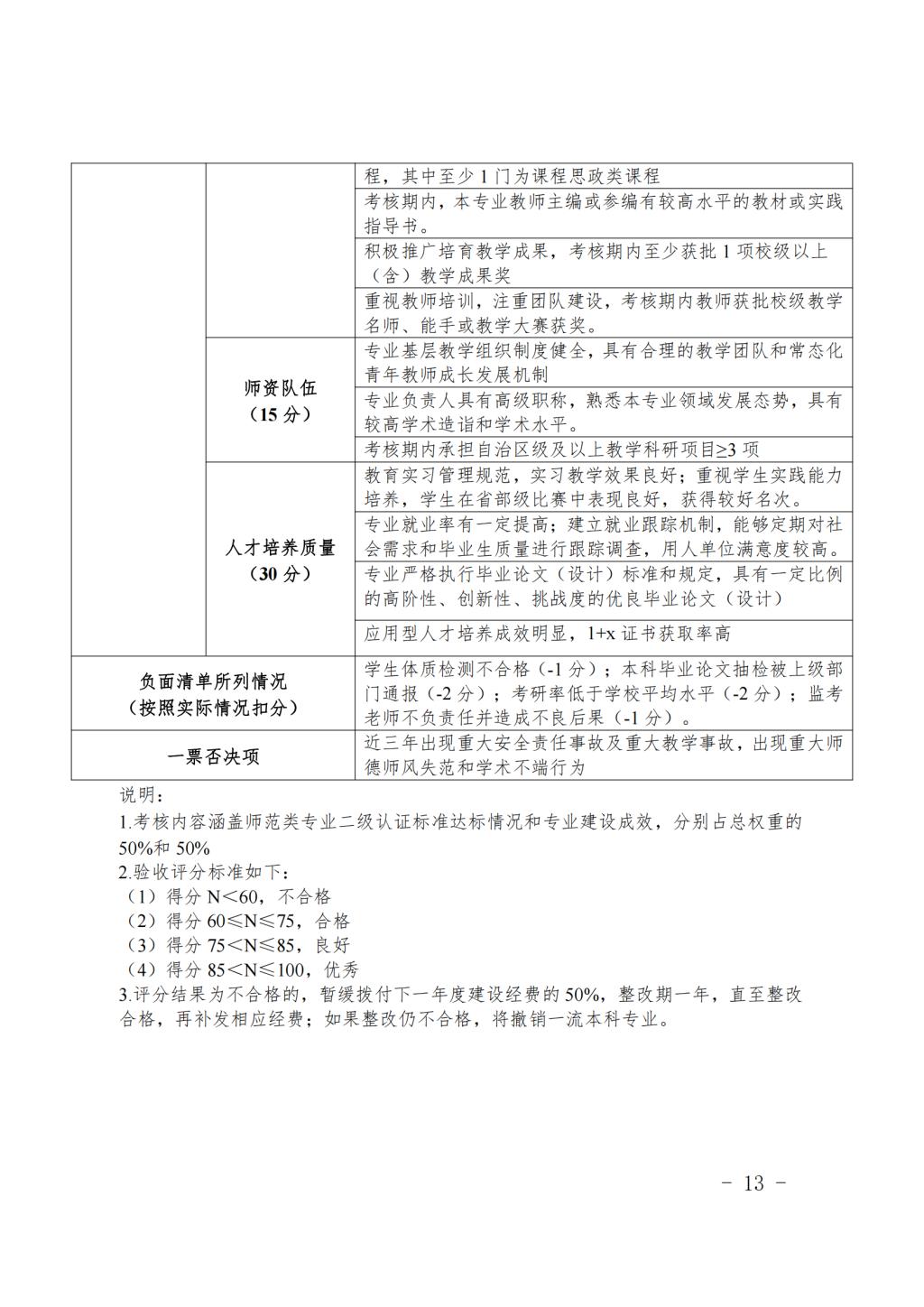 |  |  |  |
|---|---|---|
|  |  | 程，其中至少 1 门为课程思政类课程 |
|  |  | 考核期内，本专业教师主编或参编有较高水平的教材或实践指导书。 |
|  |  | 积极推广培育教学成果，考核期内至少获批 1 项校级以上（含）教学成果奖 |
|  |  | 重视教师培训，注重团队建设，考核期内教师获批校级教学名师、能手或教学大赛获奖。 |
|  | 师资队伍（15 分） | 专业基层教学组织制度健全，具有合理的教学团队和常态化青年教师成长发展机制 |
|  |  | 专业负责人具有高级职称，熟悉本专业领域发展态势，具有较高学术造诣和学术水平。 |
|  |  | 考核期内承担自治区级及以上教学科研项目≥3 项 |
|  | 人才培养质量（30 分） | 教育实习管理规范，实习教学效果良好；重视学生实践能力培养，学生在省部级比赛中表现良好，获得较好名次。 |
|  |  | 专业就业率有一定提高；建立就业跟踪机制，能够定期对社会需求和毕业生质量进行跟踪调查，用人单位满意度较高。 |
|  |  | 专业严格执行毕业论文（设计）标准和规定，具有一定比例的高阶性、创新性、挑战度的优良毕业论文（设计） |
|  |  | 应用型人才培养成效明显，1+x 证书获取率高 |
| 负面清单所列情况（按照实际情况扣分） | | 学生体质检测不合格（-1 分）；本科毕业论文抽检被上级部门通报（-2 分）；考研率低于学校平均水平（-2 分）；监考老师不负责任并造成不良后果（-1 分）。 |
| 一票否决项 | | 近三年出现重大安全责任事故及重大教学事故，出现重大师德师风失范和学术不端行为 |

说明：
1.考核内容涵盖师范类专业二级认证标准达标情况和专业建设成效，分别占总权重的 50%和 50%
2.验收评分标准如下：
（1）得分 N＜60，不合格
（2）得分 60≤N≤75，合格
（3）得分 75＜N≤85，良好
（4）得分 85＜N≤100，优秀
3.评分结果为不合格的，暂缓拨付下一年度建设经费的 50%，整改期一年，直至整改合格，再补发相应经费；如果整改仍不合格，将撤销一流本科专业。

- 13 -